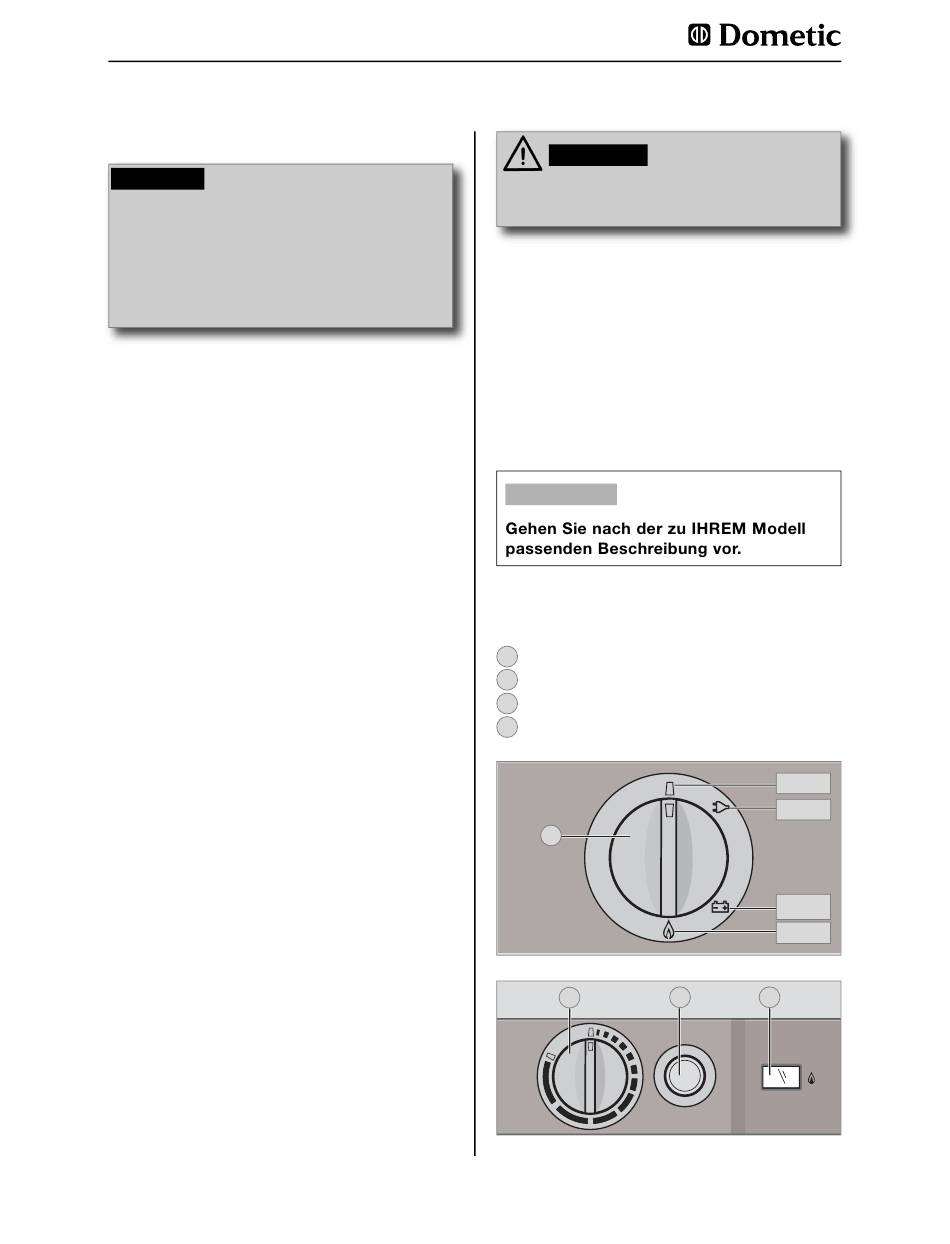 Dometic

Gehen Sie nach der zu IHREM Modell passenden Beschreibung vor.